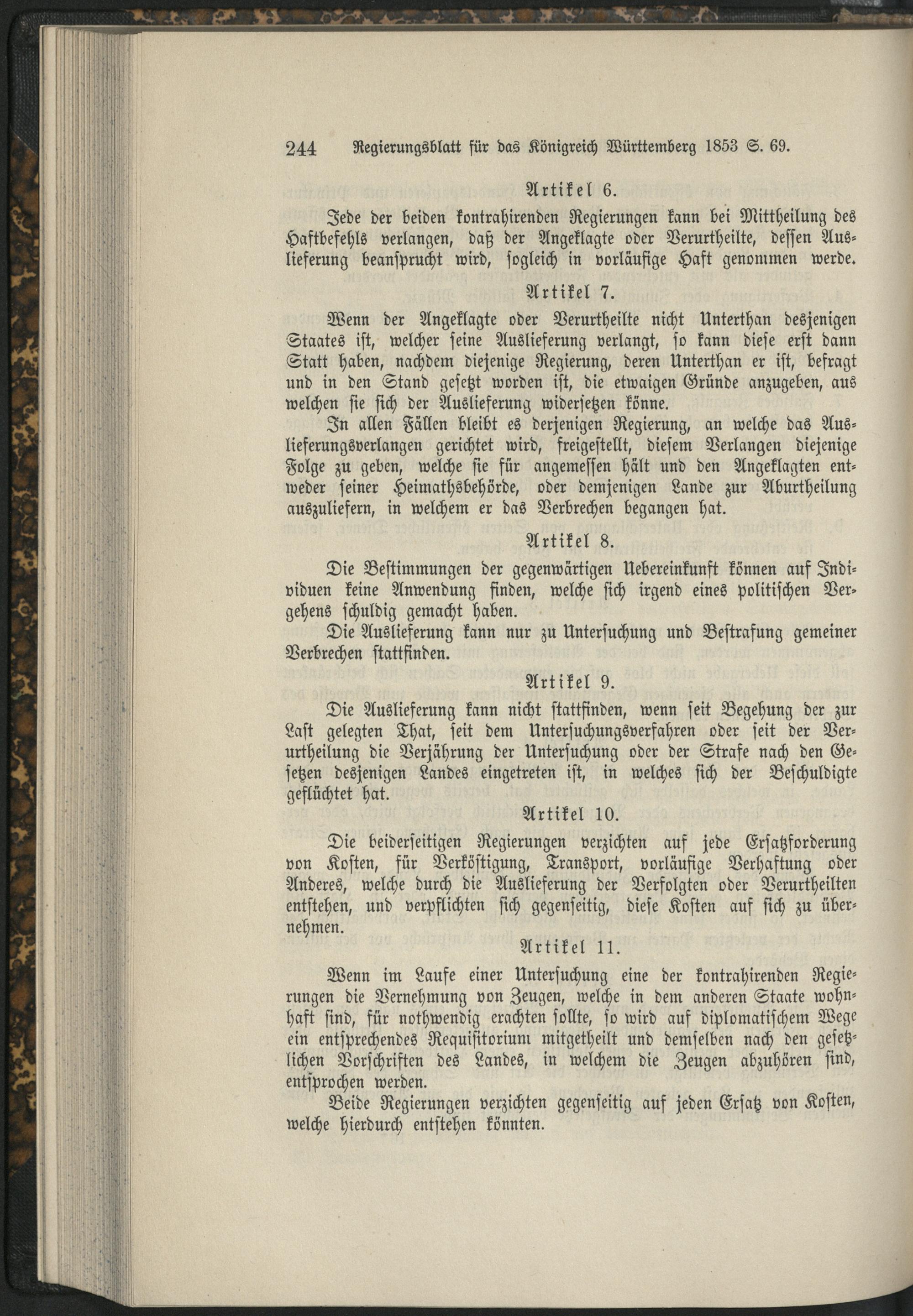 244 Regierungsblatt für das Königreich Württemberg 1853 S. 69.

Artikel 6.

Jede der beiden kontrahirenden Regierungen kann bei Mittheilung des Haftbefehls verlangen, daß der Angeklagte oder Verurtheilte, dessen Auslieferung beansprucht wird, sogleich in vorläufige Haft genommen werde.

Artikel 7.

Wenn der Angeklagte oder Verurtheilte nicht Unterthan desjenigen Staates ist, welcher seine Auslieferung verlangt, so kann diese erst dann Statt haben, nachdem diejenige Regierung, deren Unterthan er ist, befragt und in den Stand gesetzt worden ist, die etwaigen Gründe anzugeben, aus welchen sie sich der Auslieferung widersetzen könne.

In allen Fällen bleibt es derjenigen Regierung, an welche das Auslieferungsverlangen gerichtet wird, freigestellt, diesem Verlangen diejenige Folge zu geben, welche sie für angemessen hält und den Angeklagten entweder seiner Heimathsbehörde, oder demjenigen Lande zur Aburtheilung auszuliefern, in welchem er das Verbrechen begangen hat.

Artikel 8.

Die Bestimmungen der gegenwärtigen Uebereinkunft können auf Individuen keine Anwendung finden, welche sich irgend eines politischen Vergehens schuldig gemacht haben.

Die Auslieferung kann nur zu Untersuchung und Bestrafung gemeiner Verbrechen stattfinden.

Artikel 9.

Die Auslieferung kann nicht stattfinden, wenn seit Begehung der zur Last gelegten That, seit dem Untersuchungsverfahren oder seit der Verurtheilung die Verjährung der Untersuchung oder der Strafe nach den Gesetzen desjenigen Landes eingetreten ist, in welches sich der Beschuldigte geflüchtet hat.

Artikel 10.

Die beiderseitigen Regierungen verzichten auf jede Ersatzforderung von Kosten, für Verköstigung, Transport, vorläufige Verhaftung oder Anderes, welche durch die Auslieferung der Verfolgten oder Verurtheilten entstehen, und verpflichten sich gegenseitig, diese Kosten auf sich zu übernehmen.

Artikel 11.

Wenn im Laufe einer Untersuchung eine der kontrahirenden Regierungen die Vernehmung von Zeugen, welche in dem anderen Staate wohnhaft sind, für nothwendig erachten sollte, so wird auf diplomatischem Wege ein entsprechendes Requisitorium mitgetheilt und demselben nach den gesetzlichen Vorschriften des Landes, in welchem die Zeugen abzuhören sind, entsprochen werden.

Beide Regierungen verzichten gegenseitig auf jeden Ersatz von Kosten, welche hierdurch entstehen könnten.